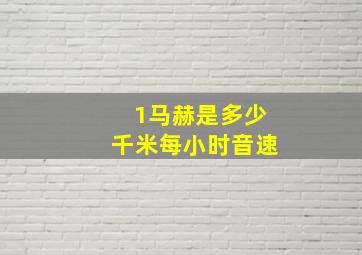 1马赫是多少
千米每小时音速